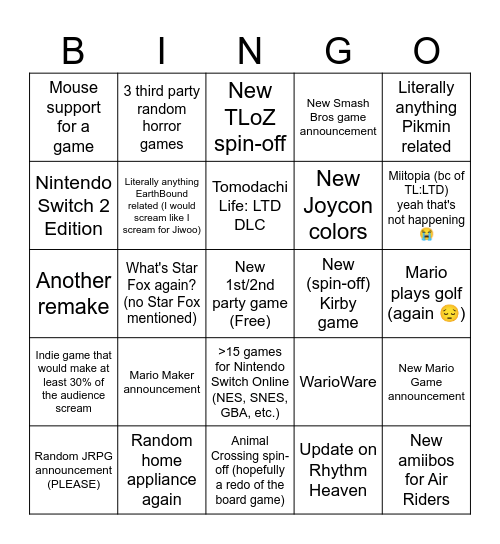 | B | I | N | G | O |
|---|---|---|---|---|
| Mouse support for a game | 3 third party random horror games | New TLoZ spin-off | New Smash Bros game announcement | Literally anything Pikmin related |
| Nintendo Switch 2 Edition | Literally anything EarthBound related (I would scream like I scream for Jiwoo) | Tomodachi Life: LTD DLC | New Joycon colors | Miitopia (bc of TL:LTD) yeah that's not happening 😭 |
| Another remake | What's Star Fox again? (no Star Fox mentioned) | New 1st/2nd party game (Free) | New (spin-off) Kirby game | Mario plays golf (again 😔) |
| Indie game that would make at least 30% of the audience scream | Mario Maker announcement | >15 games for Nintendo Switch Online (NES, SNES, GBA, etc.) | WarioWare | New Mario Game announcement |
| Random JRPG announcement (PLEASE) | Random home appliance again | Animal Crossing spin-off (hopefully a redo of the board game) | Update on Rhythm Heaven | New amiibos for Air Riders |